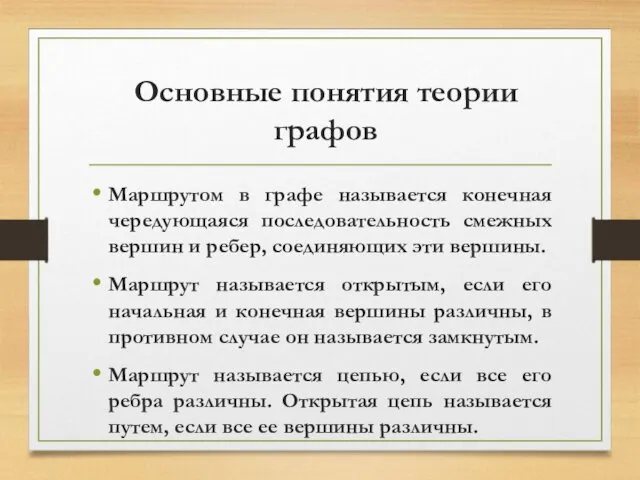 Основные понятия теории графов

• Маршрутом в графе называется конечная чередующаяся последовательность смежных вершин и ребер, соединяющих эти вершины.

• Маршрут называется открытым, если его начальная и конечная вершины различны, в противном случае он называется замкнутым.

• Маршрут называется цепью, если все его ребра различны. Открытая цепь называется путем, если все ее вершины различны.